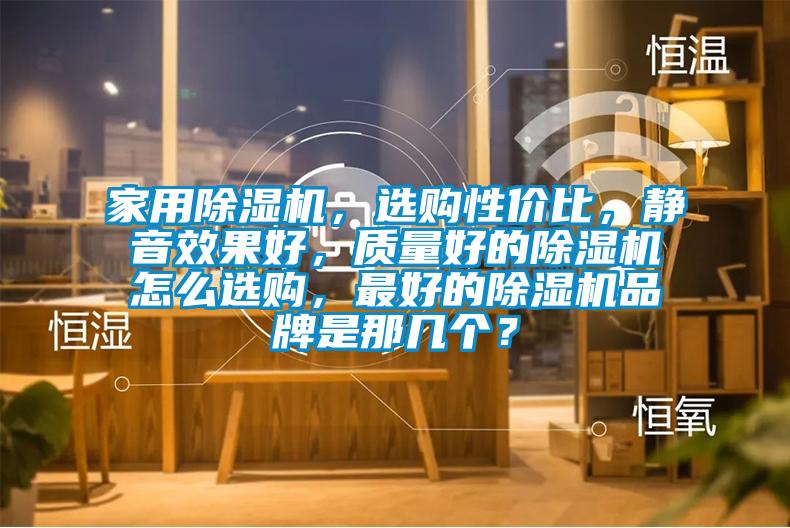 恒温

家用除湿机，选购性价比，静音效果好，质量好的除湿机怎么选购，最好的除湿机品牌是那几个？

恒湿

恒氧